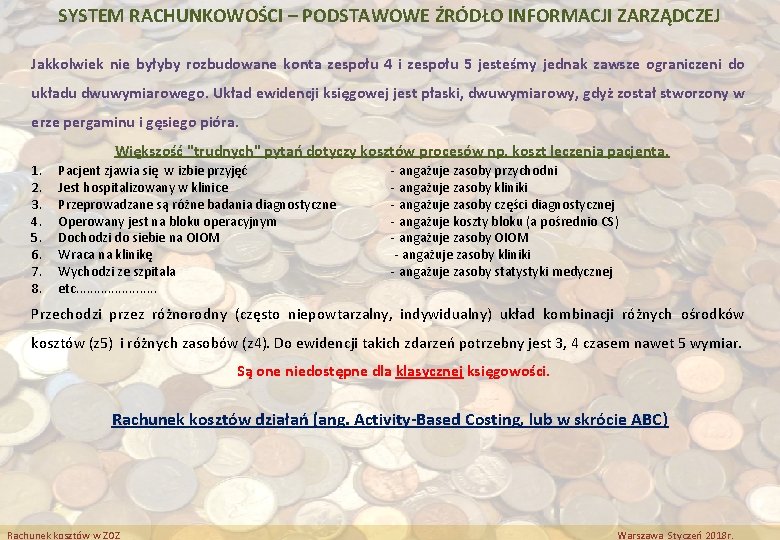 SYSTEM RACHUNKOWOŚCI – PODSTAWOWE ŹRÓDŁO INFORMACJI ZARZĄDCZEJ

Jakkolwiek nie byłyby rozbudowane konta zespołu 4 i zespołu 5 jesteśmy jednak zawsze ograniczeni do układu dwuwymiarowego. Układ ewidencji księgowej jest płaski, dwuwymiarowy, gdyż został stworzony w erze pergaminu i gęsiego pióra.

Większość "trudnych" pytań dotyczy kosztów procesów np. koszt leczenia pacjenta.

1. Pacjent zjawia się w izbie przyjęć - angażuje zasoby przychodni
2. Jest hospitalizowany w klinice - angażuje zasoby kliniki
3. Przeprowadzane są różne badania diagnostyczne - angażuje zasoby części diagnostycznej
4. Operowany jest na bloku operacyjnym - angażuje koszty bloku (a pośrednio CS)
5. Dochodzi do siebie na OIOM - angażuje zasoby OIOM
6. Wraca na klinikę - angażuje zasoby kliniki
7. Wychodzi ze szpitala - angażuje zasoby statystyki medycznej
8. etc…………………

Przechodzi przez różnorodny (często niepowtarzalny, indywidualny) układ kombinacji różnych ośrodków kosztów (z5) i różnych zasobów (z4). Do ewidencji takich zdarzeń potrzebny jest 3, 4 czasem nawet 5 wymiar.

Są one niedostępne dla klasycznej księgowości.

Rachunek kosztów działań (ang. Activity-Based Costing, lub w skrócie ABC)

Rachunek kosztów w ZOZ

Warszawa Styczeń 2018r.